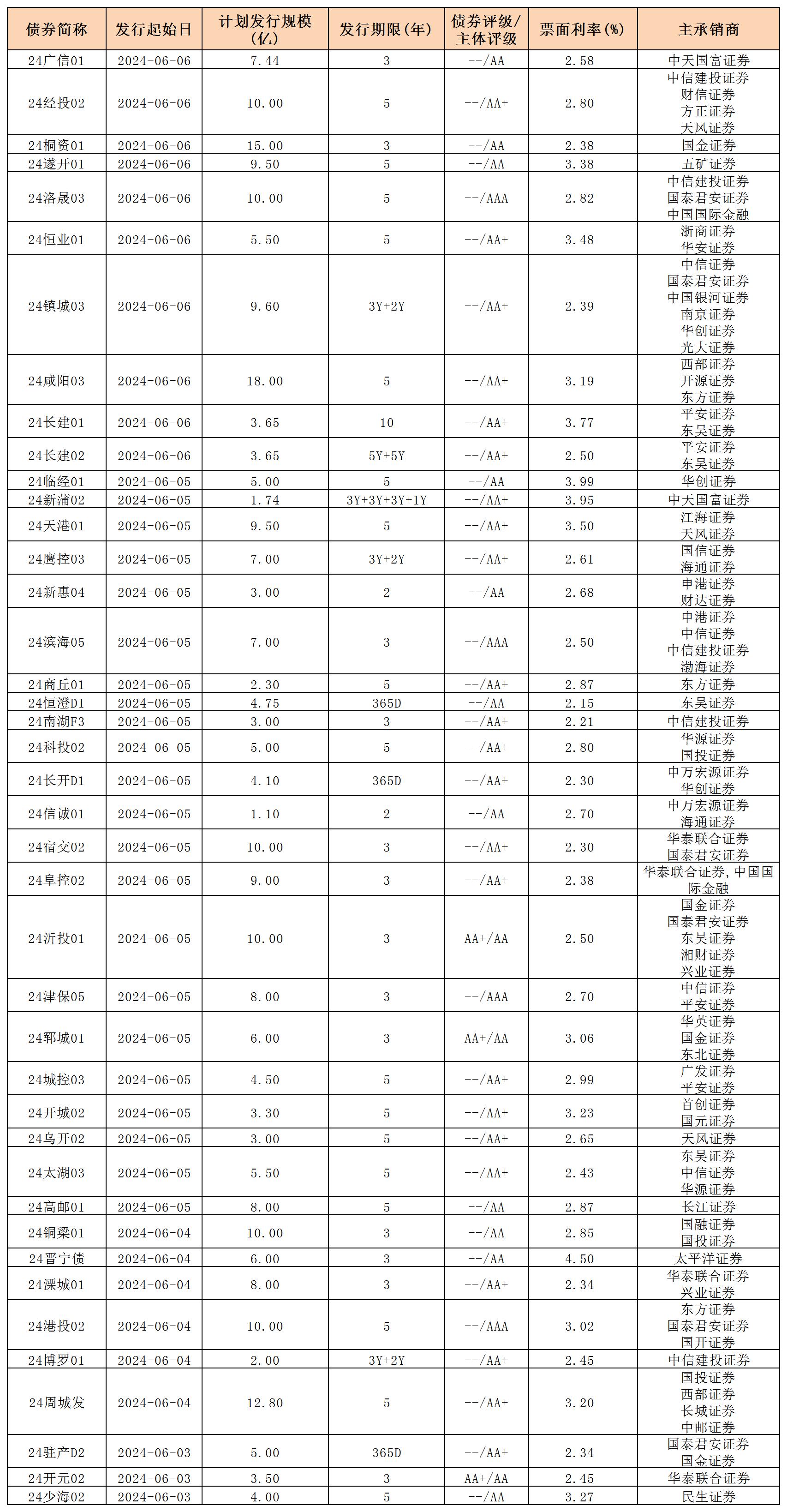 | 债券简称 | 发行起始日 | 计划发行规模（亿） | 发行期限（年） | 债券评级/主体评级 | 票面利率（%） | 主承销商 |
|---|---|---|---|---|---|---|
| 24广信01 | 2024-06-06 | 7.44 | 3 | --/AA | 2.58 | 中天国富证券 |
| 24经投02 | 2024-06-06 | 10.00 | 5 | --/AA+ | 2.80 | 中信建投证券 财信证券 方正证券 天风证券 |
| 24桐资01 | 2024-06-06 | 15.00 | 3 | --/AA | 2.38 | 国金证券 |
| 24遂开01 | 2024-06-06 | 9.50 | 5 | --/AA | 3.38 | 五矿证券 |
| 24洛晟03 | 2024-06-06 | 10.00 | 5 | --/AAA | 2.82 | 中信建投证券 国泰君安证券 中国国际金融 |
| 24恒业01 | 2024-06-06 | 5.50 | 5 | --/AA+ | 3.48 | 浙商证券 华安证券 |
| 24镇城03 | 2024-06-06 | 9.60 | 3Y+2Y | --/AA+ | 2.39 | 中信证券 国泰君安证券 中国银河证券 南京证券 华创证券 光大证券 |
| 24咸阳03 | 2024-06-06 | 18.00 | 5 | --/AA+ | 3.19 | 西部证券 开源证券 东方证券 |
| 24长建01 | 2024-06-06 | 3.65 | 10 | --/AA+ | 3.77 | 平安证券 东吴证券 |
| 24长建02 | 2024-06-06 | 3.65 | 5Y+5Y | --/AA+ | 2.50 | 平安证券 东吴证券 |
| 24临经01 | 2024-06-05 | 5.00 | 5 | --/AA | 3.99 | 华创证券 |
| 24新蒲02 | 2024-06-05 | 1.74 | 3Y+3Y+3Y+1Y | --/AA+ | 3.95 | 中天国富证券 |
| 24天港01 | 2024-06-05 | 9.50 | 5 | --/AA+ | 3.50 | 江海证券 天风证券 |
| 24鹰控03 | 2024-06-05 | 7.00 | 3Y+2Y | --/AA+ | 2.61 | 国信证券 海通证券 |
| 24新惠04 | 2024-06-05 | 3.00 | 2 | --/AA | 2.68 | 申港证券 财达证券 |
| 24滨海05 | 2024-06-05 | 7.00 | 3 | --/AAA | 2.50 | 申港证券 中信证券 中信建投证券 渤海证券 |
| 24商丘01 | 2024-06-05 | 2.30 | 5 | --/AA+ | 2.87 | 东方证券 |
| 24恒澄D1 | 2024-06-05 | 4.75 | 365D | --/AA | 2.15 | 东吴证券 |
| 24南湖F3 | 2024-06-05 | 3.00 | 3 | --/AA+ | 2.21 | 中信建投证券 |
| 24科投02 | 2024-06-05 | 5.00 | 5 | --/AA+ | 2.80 | 华源证券 国投证券 |
| 24长开D1 | 2024-06-05 | 4.10 | 365D | --/AA+ | 2.30 | 申万宏源证券 华创证券 |
| 24信诚01 | 2024-06-05 | 1.10 | 2 | --/AA | 2.70 | 申万宏源证券 海通证券 |
| 24宿交02 | 2024-06-05 | 10.00 | 3 | --/AA+ | 2.30 | 华泰联合证券 国泰君安证券 |
| 24阜控02 | 2024-06-05 | 9.00 | 3 | --/AA+ | 2.38 | 华泰联合证券,中国国际金融 |
| 24沂投01 | 2024-06-05 | 10.00 | 3 | AA+/AA | 2.50 | 国金证券 国泰君安证券 东吴证券 湘财证券 兴业证券 |
| 24津保05 | 2024-06-05 | 8.00 | 3 | --/AAA | 2.70 | 中信证券 平安证券 |
| 24郓城01 | 2024-06-05 | 6.00 | 3 | AA+/AA | 3.06 | 华英证券 国金证券 东北证券 |
| 24城控03 | 2024-06-05 | 4.50 | 5 | --/AA+ | 2.99 | 广发证券 平安证券 |
| 24开城02 | 2024-06-05 | 3.30 | 5 | --/AA+ | 3.23 | 首创证券 国元证券 |
| 24乌开02 | 2024-06-05 | 3.00 | 5 | --/AA+ | 2.65 | 天风证券 |
| 24太湖03 | 2024-06-05 | 5.50 | 5 | --/AA+ | 2.43 | 东吴证券 中信证券 华源证券 |
| 24高邮01 | 2024-06-05 | 8.00 | 5 | --/AA | 2.87 | 长江证券 |
| 24铜梁01 | 2024-06-04 | 10.00 | 3 | --/AA | 2.85 | 国融证券 国投证券 |
| 24晋宁债 | 2024-06-04 | 6.00 | 3 | --/AA | 4.50 | 太平洋证券 |
| 24溧城01 | 2024-06-04 | 8.00 | 3 | --/AA+ | 2.34 | 华泰联合证券 兴业证券 |
| 24港投02 | 2024-06-04 | 10.00 | 5 | --/AAA | 3.02 | 东方证券 国泰君安证券 国开证券 |
| 24博罗01 | 2024-06-04 | 2.00 | 3Y+2Y | --/AA+ | 2.45 | 中信建投证券 |
| 24周城发 | 2024-06-04 | 12.80 | 5 | --/AA+ | 3.20 | 国投证券 西部证券 长城证券 中邮证券 |
| 24驻产D2 | 2024-06-03 | 5.00 | 365D | --/AA+ | 2.34 | 国泰君安证券 国金证券 |
| 24开元02 | 2024-06-03 | 3.50 | 3 | AA+/AA | 2.45 | 华泰联合证券 |
| 24少海02 | 2024-06-03 | 4.00 | 5 | --/AA | 3.27 | 民生证券 |